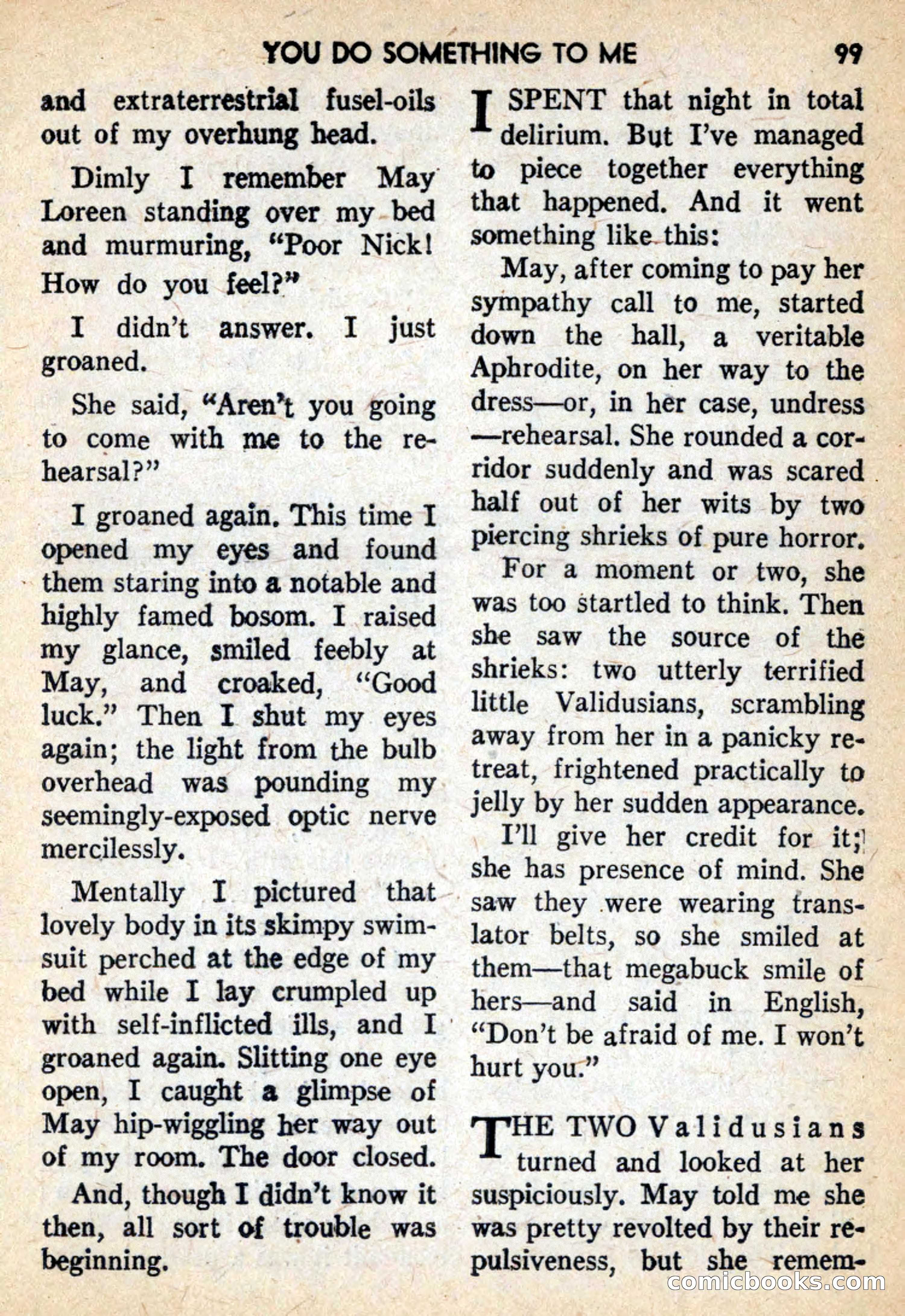 YOU DO SOMETHING TO ME 99

and extraterrestrial fusel-oils out of my overhung head.

Dimly I remember May Loreen standing over my bed and murmuring, "Poor Nick! How do you feel?"

I didn't answer. I just groaned.

She said, "Aren't you going to come with me to the rehearsal?"

I groaned again. This time I opened my eyes and found them staring into a notable and highly famed bosom. I raised my glance, smiled feebly at May, and croaked, "Good luck." Then I shut my eyes again; the light from the bulb overhead was pounding my seemingly-exposed optic nerve mercilessly.

Mentally I pictured that lovely body in its skimpy swimsuit perched at the edge of my bed while I lay crumpled up with self-inflicted ills, and I groaned again. Slitting one eye open, I caught a glimpse of May hip-wiggling her way out of my room. The door closed.

And, though I didn't know it then, all sort of trouble was beginning.

I SPENT that night in total delirium. But I've managed to piece together everything that happened. And it went something like this:

May, after coming to pay her sympathy call to me, started down the hall, a veritable Aphrodite, on her way to the dress—or, in her case, undress—rehearsal. She rounded a corridor suddenly and was scared half out of her wits by two piercing shrieks of pure horror.

For a moment or two, she was too startled to think. Then she saw the source of the shrieks: two utterly terrified little Validusians, scrambling away from her in a panicky retreat, frightened practically to jelly by her sudden appearance.

I'll give her credit for it; she has presence of mind. She saw they were wearing translator belts, so she smiled at them—that megabuck smile of hers—and said in English, "Don't be afraid of me. I won't hurt you."

THE TWO Validusians turned and looked at her suspiciously. May told me she was pretty revolted by their repulsiveness, but she remem-

comicbooks.com